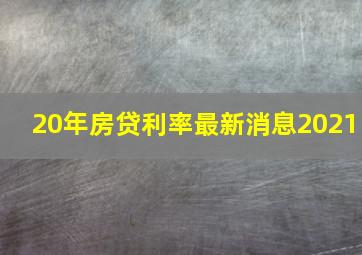 20年房贷利率最新消息2021